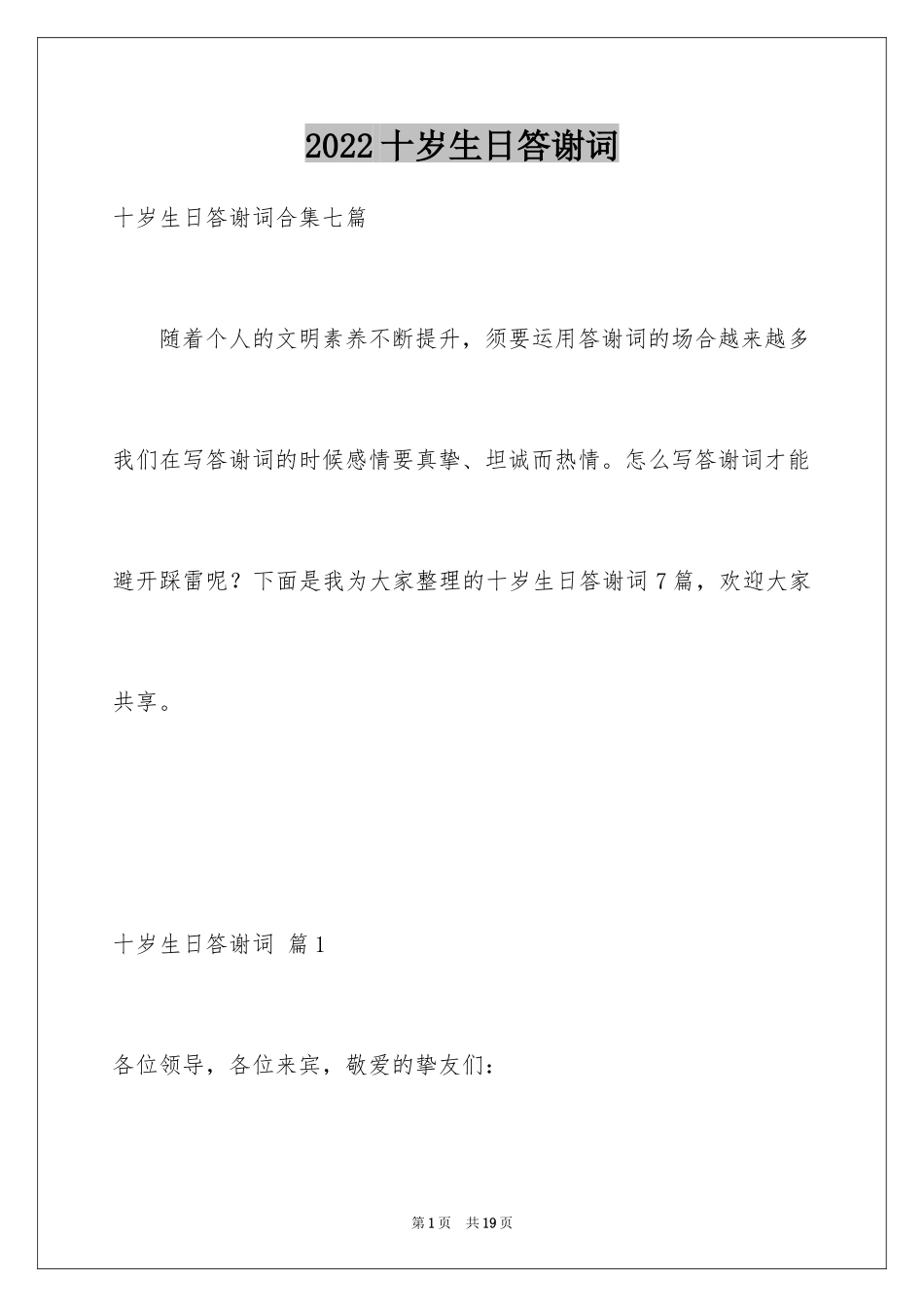 2022十岁生日答谢词

十岁生日答谢词合集七篇

随着个人的文明素养不断提升，须要运用答谢词的场合越来越多我们在写答谢词的时候感情要真挚、坦诚而热情。怎么写答谢词才能避开踩雷呢？下面是我为大家整理的十岁生日答谢词7篇，欢迎大家共享。

十岁生日答谢词 篇1

各位领导，各位来宾，敬爱的挚友们：

第1页 共19页